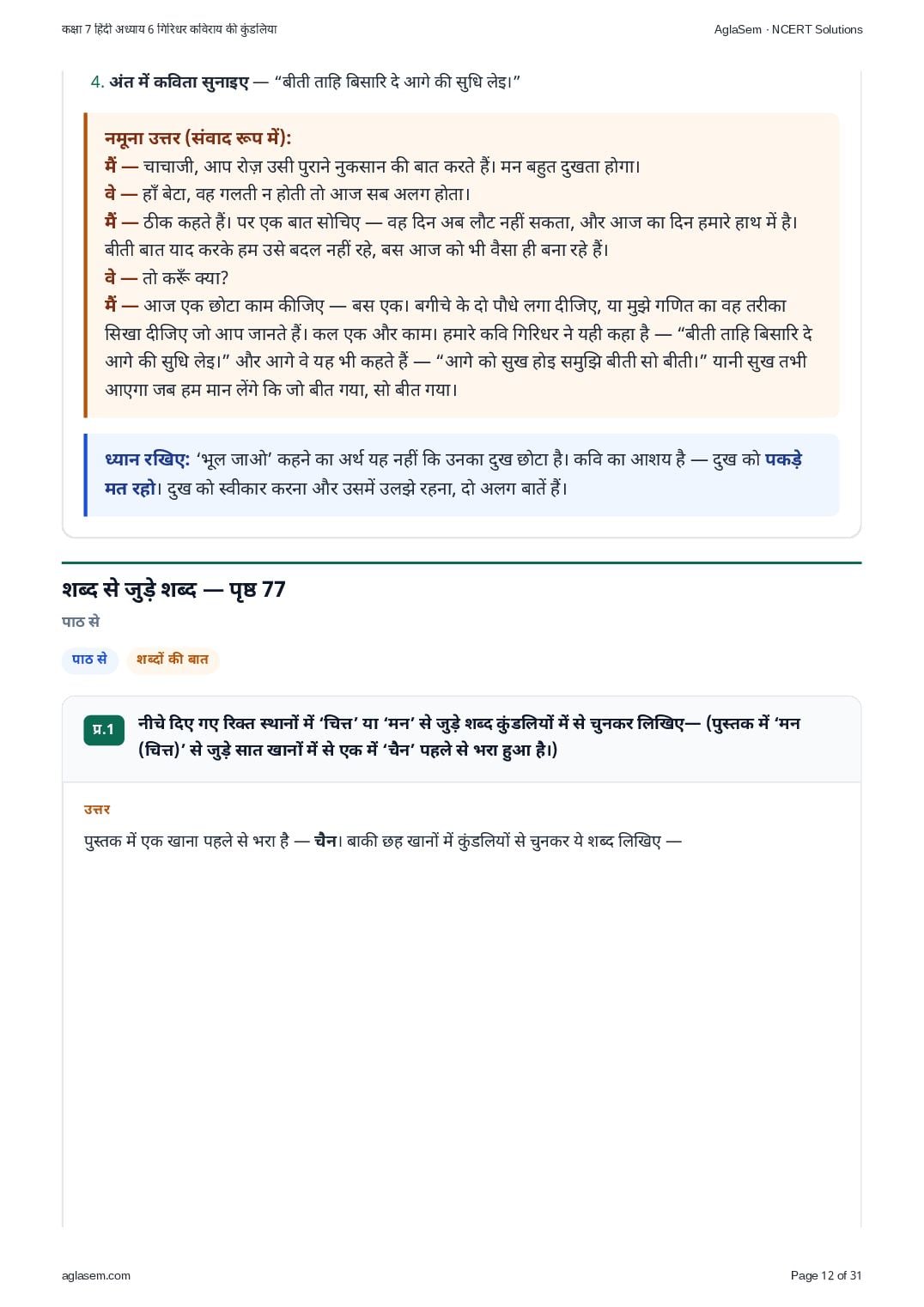 कक्षा 7 हिंदी अध्याय 6 गिरिधर कविराय की कुंडलिया

AglaSem · NCERT Solutions

4. अंत में कविता सुनाइए — “बीती ताहि बिसारि दे आगे की सुधि लेइ।”

नमूना उत्तर (संवाद रूप में):
मैं — चाचाजी, आप रोज़ उसी पुराने नुकसान की बात करते हैं। मन बहुत दुखता होगा।
वे — हाँ बेटा, वह गलती न होती तो आज सब अलग होता।
मैं — ठीक कहते हैं। पर एक बात सोचिए — वह दिन अब लौट नहीं सकता, और आज का दिन हमारे हाथ में है। बीती बात याद करके हम उसे बदल नहीं रहे, बस आज को भी वैसा ही बना रहे हैं।
वे — तो करूँ क्या?
मैं — आज एक छोटा काम कीजिए — बस एक। बगीचे के दो पौधे लगा दीजिए, या मुझे गणित का वह तरीका सिखा दीजिए जो आप जानते हैं। कल एक और काम। हमारे कवि गिरिधर ने यही कहा है — “बीती ताहि बिसारि दे आगे की सुधि लेइ।” और आगे वे यह भी कहते हैं — “आगे को सुख होइ समुझि बीती सो बीती।” यानी सुख तभी आएगा जब हम मान लेंगे कि जो बीत गया, सो बीत गया।

ध्यान रखिए: ‘भूल जाओ’ कहने का अर्थ यह नहीं कि उनका दुख छोटा है। कवि का आशय है — दुख को पकड़े मत रहो। दुख को स्वीकार करना और उसमें उलझे रहना, दो अलग बातें हैं।

शब्द से जुड़े शब्द — पृष्ठ 77

पाठ से

पाठ से

शब्दों की बात

प्र.1 नीचे दिए गए रिक्त स्थानों में ‘चित्त’ या ‘मन’ से जुड़े शब्द कुंडलियों में से चुनकर लिखिए— (पुस्तक में ‘मन (चित्त)’ से जुड़े सात खानों में से एक में ‘चैन’ पहले से भरा हुआ है।)

उत्तर

पुस्तक में एक खाना पहले से भरा है — चैन। बाकी छह खानों में कुंडलियों से चुनकर ये शब्द लिखिए —

aglasem.com

Page 12 of 31